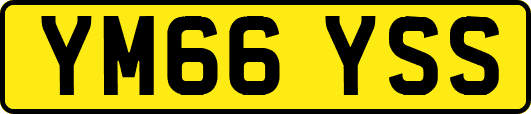 YM66 YSS